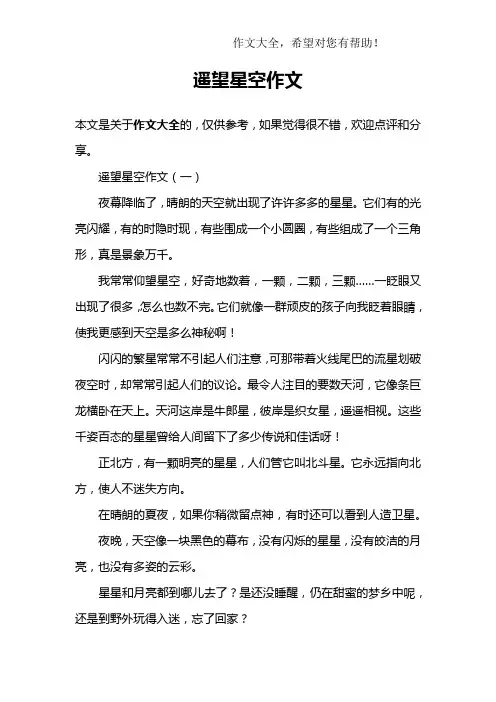 作文大全，希望对您有帮助！

遥望星空作文

本文是关于作文大全的，仅供参考，如果觉得很不错，欢迎点评和分享。

遥望星空作文（一）

夜幕降临了，晴朗的天空就出现了许许多多的星星。它们有的光亮闪耀，有的时隐时现，有些围成一个小圆圈，有些组成了一个三角形，真是景象万千。

我常常仰望星空，好奇地数着，一颗，二颗，三颗……一眨眼又出现了很多，怎么也数不完。它们就像一群顽皮的孩子向我眨着眼睛，使我更感到天空是多么神秘啊！

闪闪的繁星常常不引起人们注意，可那带着火线尾巴的流星划破夜空时，却常常引起人们的议论。最令人注目的要数天河，它像条巨龙横卧在天上。天河这岸是牛郎星，彼岸是织女星，遥遥相视。这些千姿百态的星星曾给人间留下了多少传说和佳话呀！

正北方，有一颗明亮的星星，人们管它叫北斗星。它永远指向北方，使人不迷失方向。

在晴朗的夏夜，如果你稍微留点神，有时还可以看到人造卫星。

夜晚，天空像一块黑色的幕布，没有闪烁的星星，没有皎洁的月亮，也没有多姿的云彩。

星星和月亮都到哪儿去了？是还没睡醒，仍在甜蜜的梦乡中呢，还是到野外玩得入迷，忘了回家？